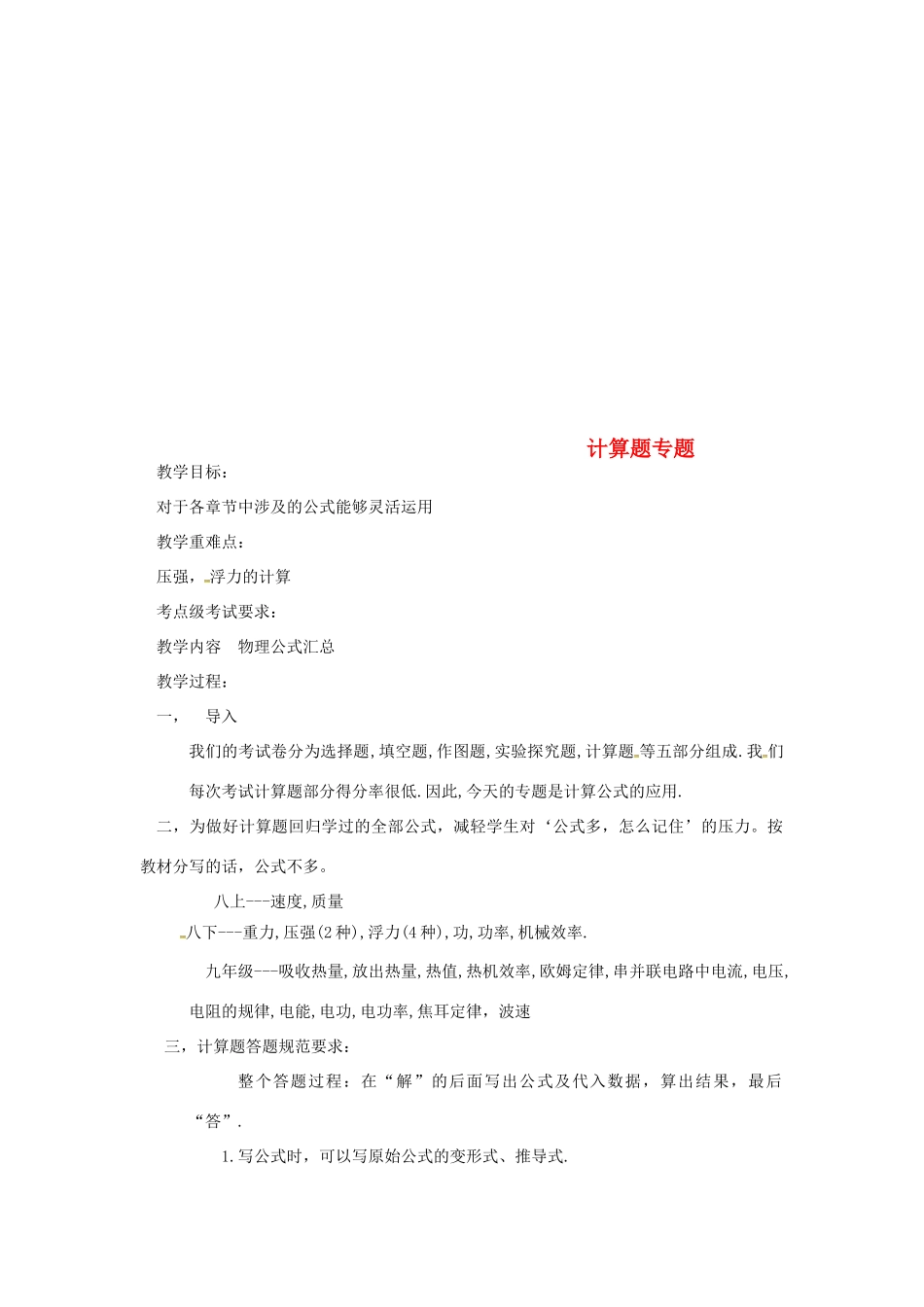 计算题专题

教学目标：

对于各章节中涉及的公式能够灵活运用

教学重难点：

压强，浮力的计算

考点级考试要求：

教学内容　物理公式汇总

教学过程：

一，　导入

我们的考试卷分为选择题,填空题,作图题,实验探究题,计算题等五部分组成.我们每次考试计算题部分得分率很低.因此,今天的专题是计算公式的应用.

二，为做好计算题回归学过的全部公式，减轻学生对‘公式多，怎么记住’的压力。按教材分写的话，公式不多。

八上---速度,质量

八下---重力,压强(2种),浮力(4种),功,功率,机械效率.

九年级---吸收热量,放出热量,热值,热机效率,欧姆定律,串并联电路中电流,电压,电阻的规律,电能,电功,电功率,焦耳定律，波速

三，计算题答题规范要求：

整个答题过程：在“解”的后面写出公式及代入数据，算出结果，最后“答”.

1.写公式时，可以写原始公式的变形式、推导式.